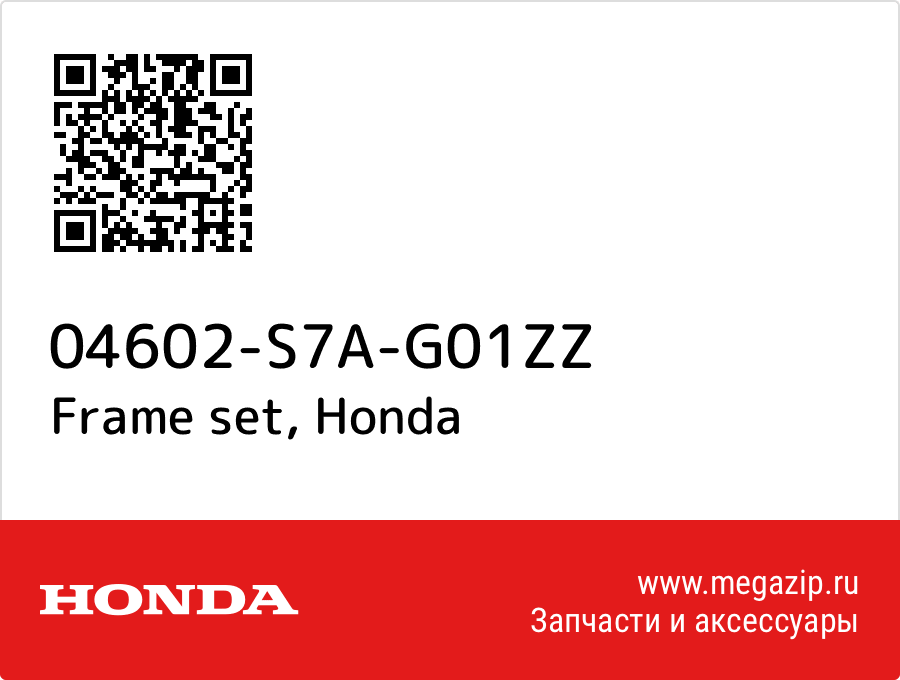 04602-S7A-G01ZZ
Frame set, Honda

HONDA

www.megazip.ru
Запчасти и аксессуары